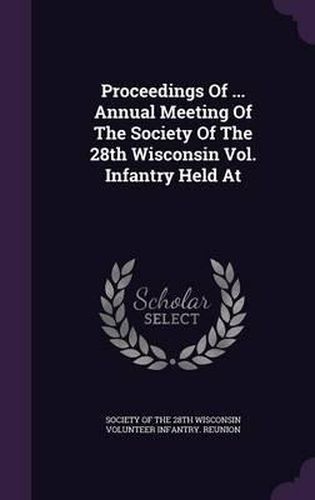 Proceedings Of ... Annual Meeting Of The Society Of The 28th Wisconsin Vol. Infantry Held At

Scholar SELECT

SOCIETY OF THE 28TH WISCONSIN VOLUNTEER INFANTRY. REUNION